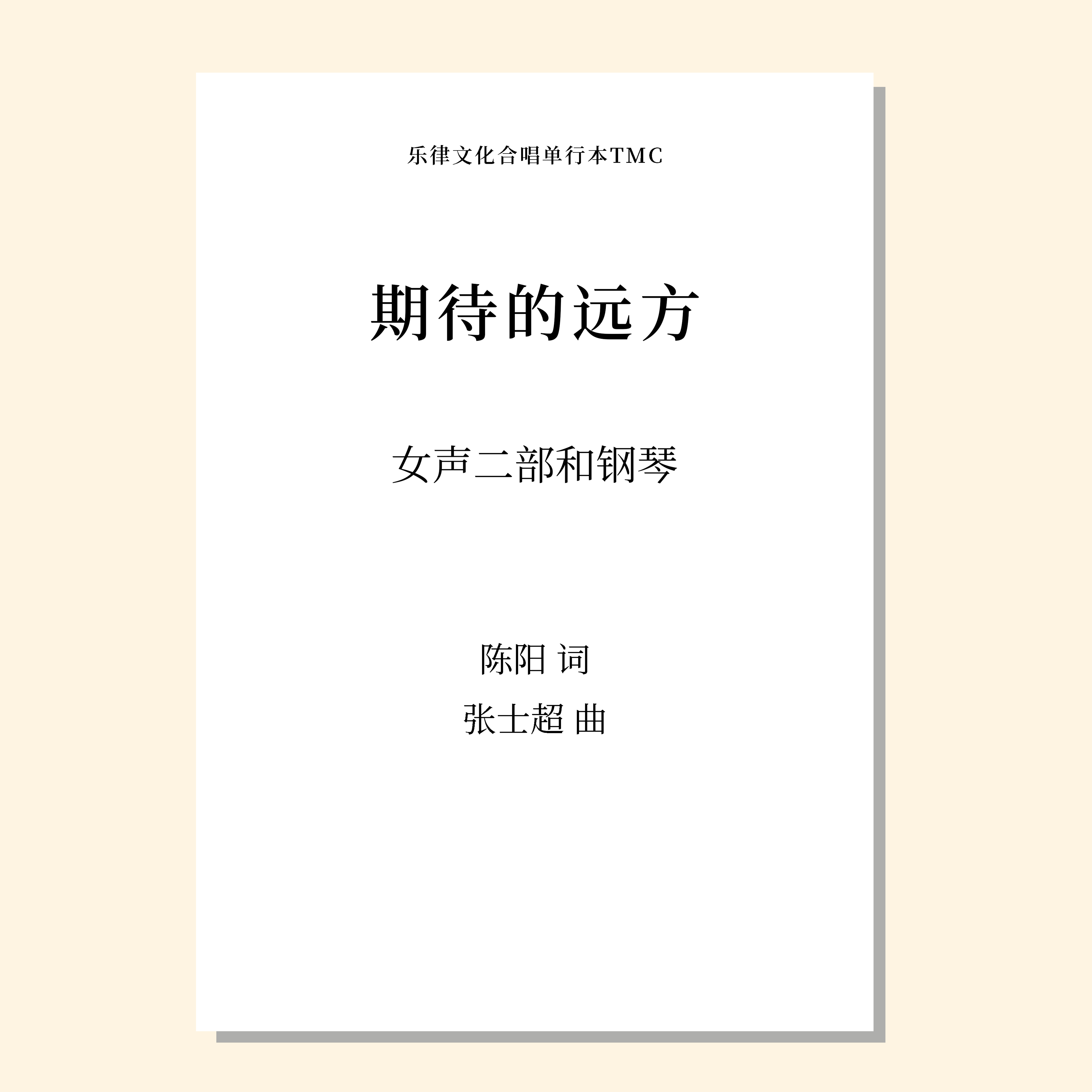 乐律文化合唱单行本TMC

期待的远方

女声二部和钢琴

陈阳 词

张士超 曲